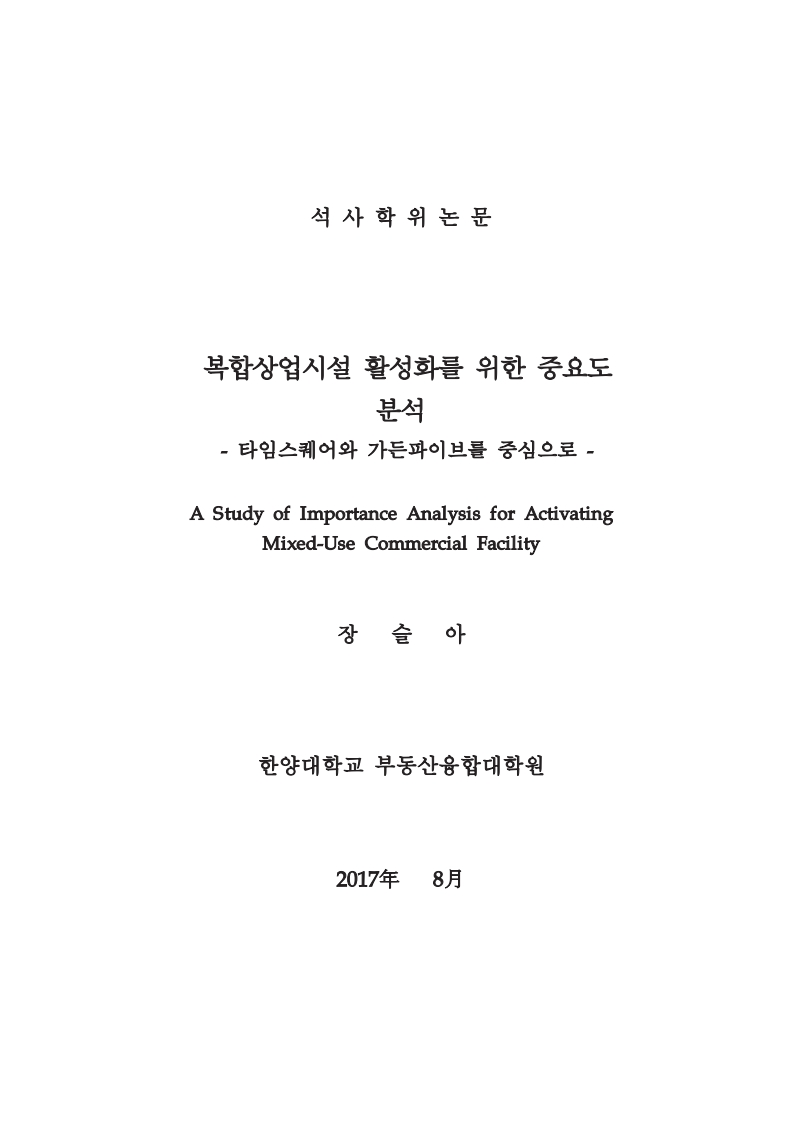 석 사 학 위 논 문

복합상업시설 활성화를 위한 중요도 분석

- 타임스퀘어와 가든파이브를 중심으로 -

A Study of Importance Analysis for Activating Mixed-Use Commercial Facility

장 슬 아

한양대학교 부동산융합대학원

2017年 8月